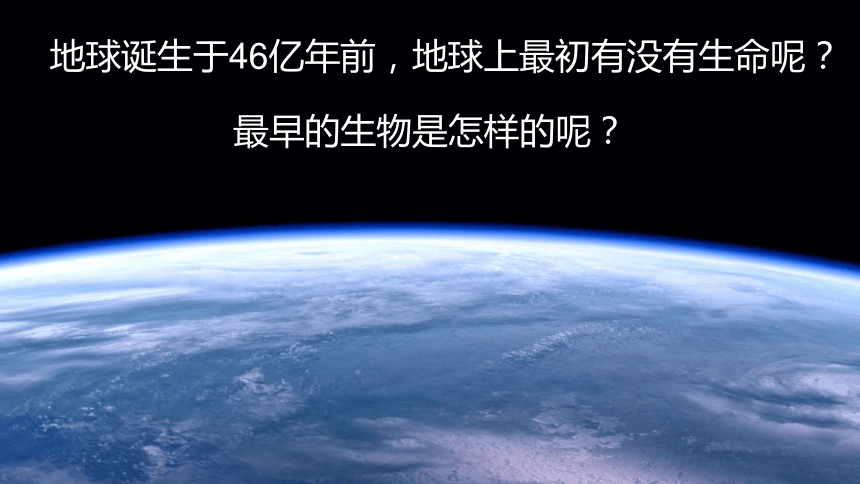 地球诞生于46亿年前，地球上最初有没有生命呢？

最早的生物是怎样的呢？